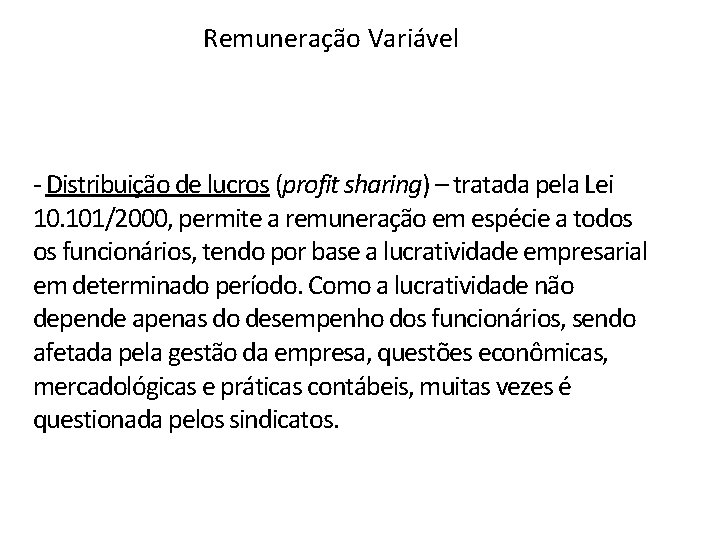 Remuneração Variável

- Distribuição de lucros (profit sharing) – tratada pela Lei 10.101/2000, permite a remuneração em espécie a todos os funcionários, tendo por base a lucratividade empresarial em determinado período. Como a lucratividade não depende apenas do desempenho dos funcionários, sendo afetada pela gestão da empresa, questões econômicas, mercadológicas e práticas contábeis, muitas vezes é questionada pelos sindicatos.